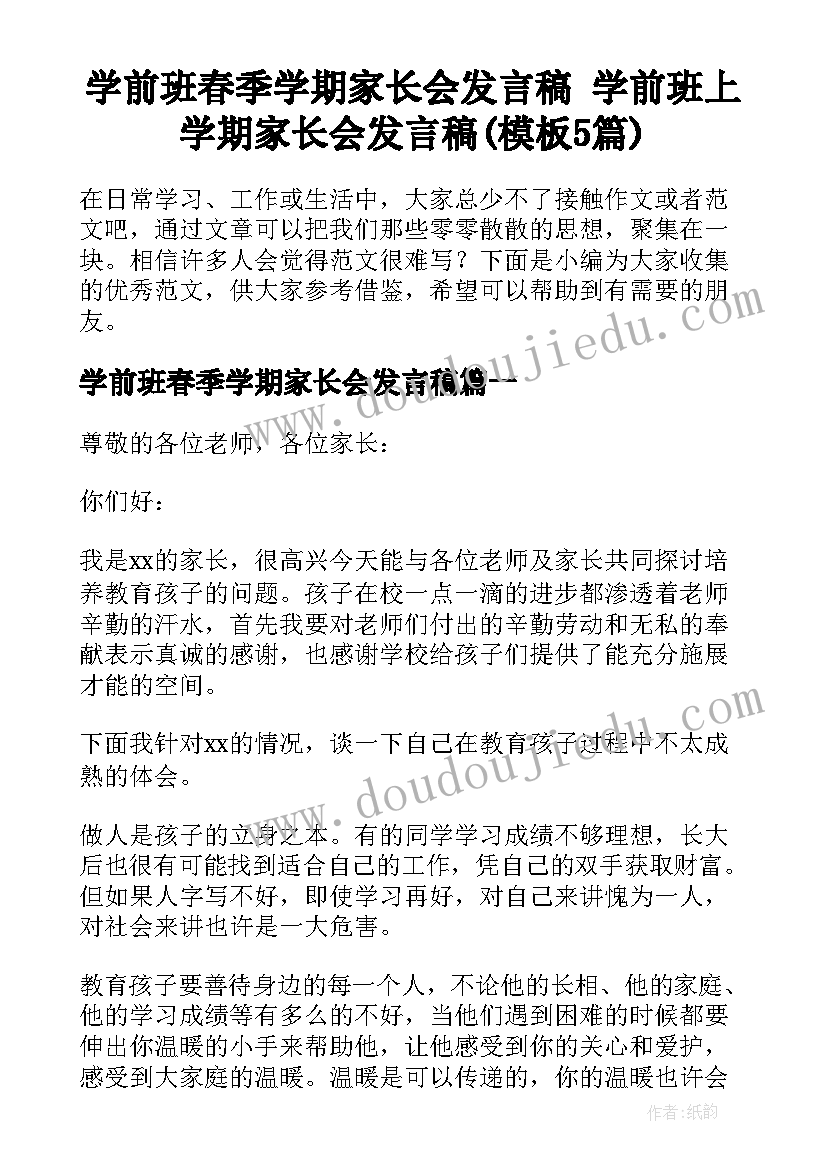 学前班春季学期家长会发言稿 学前班上学期家长会发言稿(模板5篇)

在日常学习、工作或生活中，大家总少不了接触作文或者范文吧，通过文章可以把我们那些零零散散的思想，聚集在一块。相信许多人会觉得范文很难写？下面是小编为大家收集的优秀范文，供大家参考借鉴，希望可以帮助到有需要的朋友。

学前班春季学期家长会发言稿篇一

尊敬的各位老师，各位家长：

你们好：

我是xx的家长，很高兴今天能与各位老师及家长共同探讨培养教育孩子的问题。孩子在校一点一滴的进步都渗透着老师辛勤的汗水，首先我要对老师们付出的辛勤劳动和无私的奉献表示真诚的感谢，也感谢学校给孩子们提供了能充分施展才能的空间。

下面我针对xx的情况，谈一下自己在教育孩子过程中不太成熟的体会。

做人是孩子的立身之本。有的同学学习成绩不够理想，长大后也很有可能找到适合自己的工作，凭自己的双手获取财富。但如果人字写不好，即使学习再好，对自己来讲愧为一人，对社会来讲也许是一大危害。

教育孩子要善待身边的每一个人，不论他的长相、他的家庭、他的学习成绩等有多么的不好，当他们遇到困难的时候都要伸出你温暖的小手来帮助他，让他感受到你的关心和爱护，感受到大家庭的温暖。温暖是可以传递的，你的温暖也许会

www.doudoujiedu.com
www.doudoujiedu.com
作者：纸韵